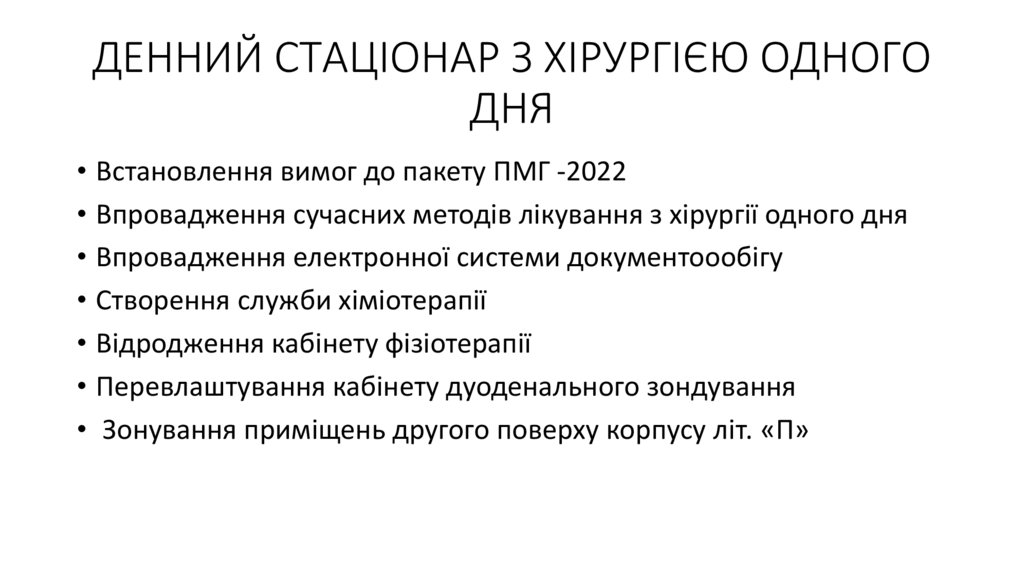 ДЕННИЙ СТАЦІОНАР З ХІРУРГІЄЮ ОДНОГО ДНЯ

• Встановлення вимог до пакету ПМГ -2022
• Впровадження сучасних методів лікування з хірургії одного дня
• Впровадження електронної системи документоообігу
• Створення служби хіміотерапії
• Відродження кабінету фізіотерапії
• Перевлаштування кабінету дуоденального зондування
• Зонування приміщень другого поверху корпусу літ. «П»